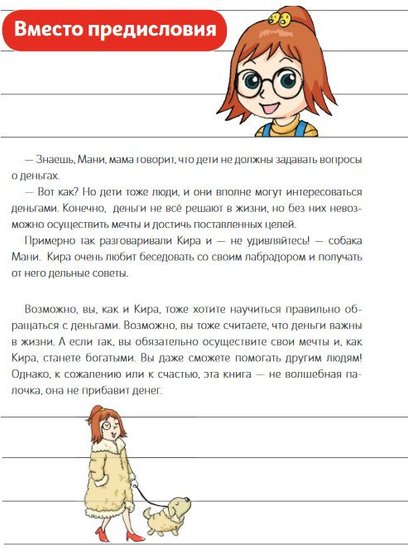 Вместо предисловия

— Знаешь, Мани, мама говорит, что дети не должны задавать вопросы о деньгах.

— Вот как? Но дети тоже люди, и они вполне могут интересоваться деньгами. Конечно, деньги не всё решают в жизни, но без них невозможно осуществить мечты и достичь поставленных целей.

Примерно так разговаривали Кира и — не удивляйтесь! — собака Мани. Кира очень любит беседовать со своим лабрадором и получать от него дельные советы.

Возможно, вы, как и Кира, тоже хотите научиться правильно обращаться с деньгами. Возможно, вы тоже считаете, что деньги важны в жизни. А если так, вы обязательно осуществите свои мечты и, как Кира, станете богатыми. Вы даже сможете помогать другим людям! Однако, к сожалению или к счастью, эта книга — не волшебная палочка, она не прибавит денег.